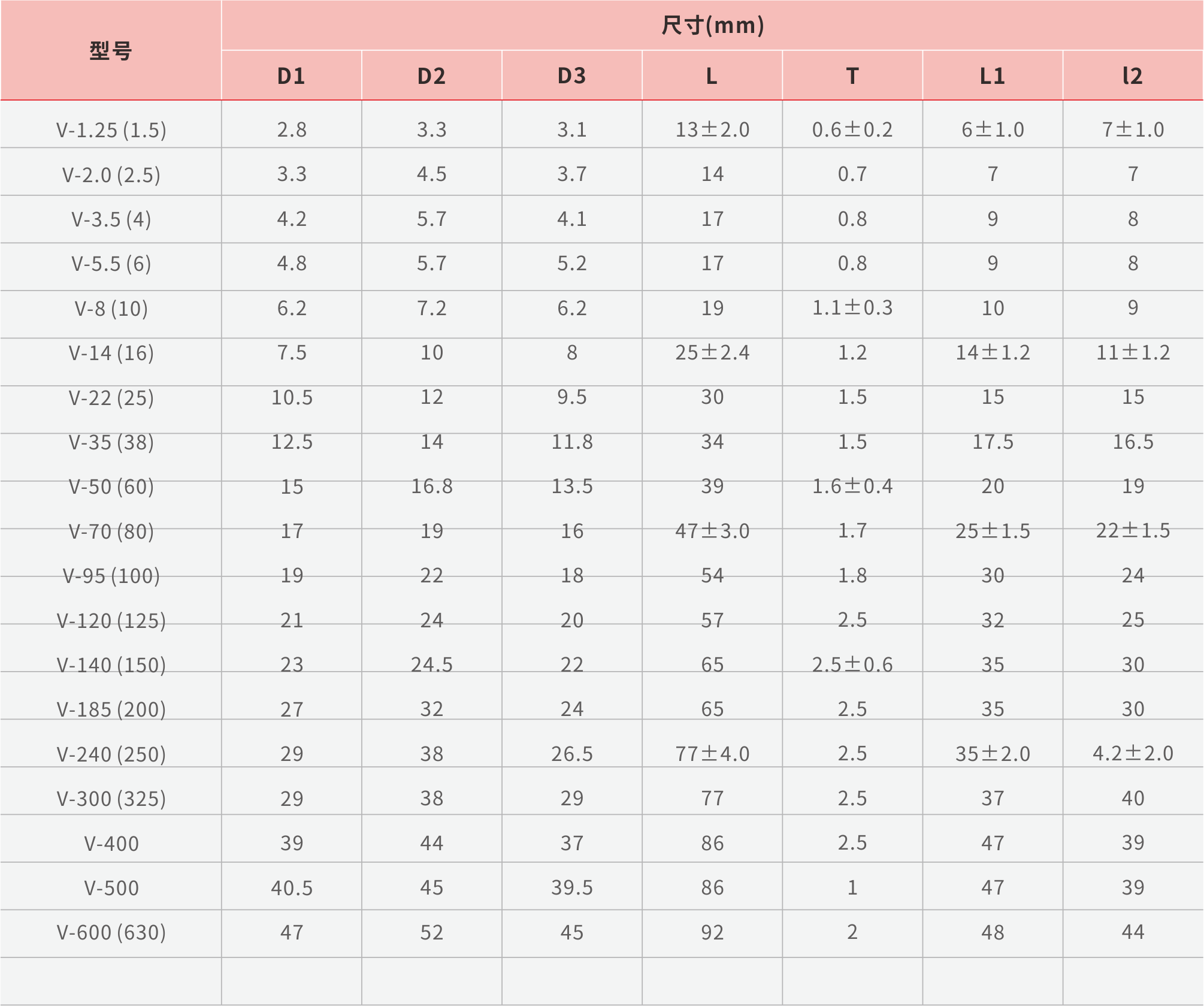 | 型号 | 尺寸(mm) | | | | | | |
|---|---|---|---|---|---|---|---|
| | D1 | D2 | D3 | L | T | L1 | l2 |
| V-1.25 (1.5) | 2.8 | 3.3 | 3.1 | 13±2.0 | 0.6±0.2 | 6±1.0 | 7±1.0 |
| V-2.0 (2.5) | 3.3 | 4.5 | 3.7 | 14 | 0.7 | 7 | 7 |
| V-3.5 (4) | 4.2 | 5.7 | 4.1 | 17 | 0.8 | 9 | 8 |
| V-5.5 (6) | 4.8 | 5.7 | 5.2 | 17 | 0.8 | 9 | 8 |
| V-8 (10) | 6.2 | 7.2 | 6.2 | 19 | 1.1±0.3 | 10 | 9 |
| V-14 (16) | 7.5 | 10 | 8 | 25±2.4 | 1.2 | 14±1.2 | 11±1.2 |
| V-22 (25) | 10.5 | 12 | 9.5 | 30 | 1.5 | 15 | 15 |
| V-35 (38) | 12.5 | 14 | 11.8 | 34 | 1.5 | 17.5 | 16.5 |
| V-50 (60) | 15 | 16.8 | 13.5 | 39 | 1.6±0.4 | 20 | 19 |
| V-70 (80) | 17 | 19 | 16 | 47±3.0 | 1.7 | 25±1.5 | 22±1.5 |
| V-95 (100) | 19 | 22 | 18 | 54 | 1.8 | 30 | 24 |
| V-120 (125) | 21 | 24 | 20 | 57 | 2.5 | 32 | 25 |
| V-140 (150) | 23 | 24.5 | 22 | 65 | 2.5±0.6 | 35 | 30 |
| V-185 (200) | 27 | 32 | 24 | 65 | 2.5 | 35 | 30 |
| V-240 (250) | 29 | 38 | 26.5 | 77±4.0 | 2.5 | 35±2.0 | 4.2±2.0 |
| V-300 (325) | 29 | 38 | 29 | 77 | 2.5 | 37 | 40 |
| V-400 | 39 | 44 | 37 | 86 | 2.5 | 47 | 39 |
| V-500 | 40.5 | 45 | 39.5 | 86 | 1 | 47 | 39 |
| V-600 (630) | 47 | 52 | 45 | 92 | 2 | 48 | 44 |
| | | | | | | | |